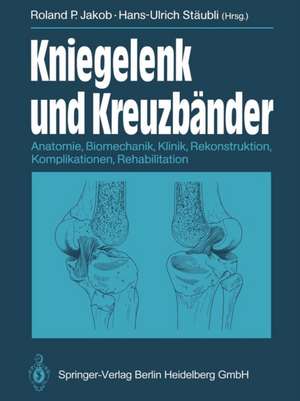 Roland P. Jakob · Hans-Ulrich Stäubli (Hrsg.)

Kniegelenk und Kreuzbänder

Anatomie, Biomechanik, Klinik, Rekonstruktion, Komplikationen, Rehabilitation

Springer-Verlag Berlin Heidelberg GmbH